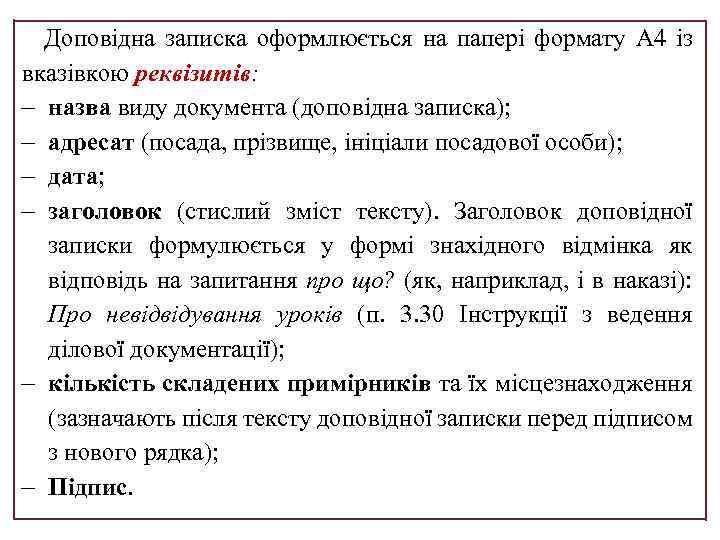 Доповідна записка оформлюється на папері формату А4 із вказівкою реквізитів:

– назва виду документа (доповідна записка);

– адресат (посада, прізвище, ініціали посадової особи);

– дата;

– заголовок (стислий зміст тексту). Заголовок доповідної записки формулюється у формі знахідного відмінка як відповідь на запитання про що? (як, наприклад, і в наказі): Про невідвідування уроків (п. 3.30 Інструкції з ведення ділової документації);

– кількість складених примірників та їх місцезнаходження (зазначають після тексту доповідної записки перед підписом з нового рядка);

– Підпис.